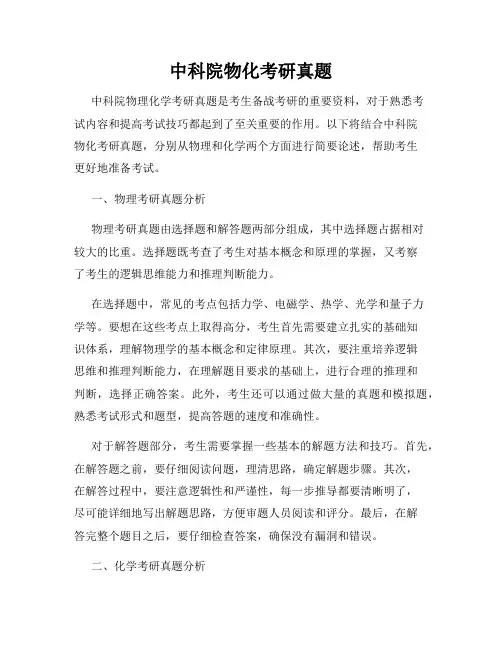 中科院物化考研真题

中科院物理化学考研真题是考生备战考研的重要资料，对于熟悉考试内容和提高考试技巧都起到了至关重要的作用。以下将结合中科院物化考研真题，分别从物理和化学两个方面进行简要论述，帮助考生更好地准备考试。

一、物理考研真题分析

物理考研真题由选择题和解答题两部分组成，其中选择题占据相对较大的比重。选择题既考查了考生对基本概念和原理的掌握，又考察了考生的逻辑思维能力和推理判断能力。

在选择题中，常见的考点包括力学、电磁学、热学、光学和量子力学等。要想在这些考点上取得高分，考生首先需要建立扎实的基础知识体系，理解物理学的基本概念和定律原理。其次，要注重培养逻辑思维和推理判断能力，在理解题目要求的基础上，进行合理的推理和判断，选择正确答案。此外，考生还可以通过做大量的真题和模拟题，熟悉考试形式和题型，提高答题的速度和准确性。

对于解答题部分，考生需要掌握一些基本的解题方法和技巧。首先，在解答题之前，要仔细阅读问题，理清思路，确定解题步骤。其次，在解答过程中，要注意逻辑性和严谨性，每一步推导都要清晰明了，尽可能详细地写出解题思路，方便审题人员阅读和评分。最后，在解答完整个题目之后，要仔细检查答案，确保没有漏洞和错误。

二、化学考研真题分析